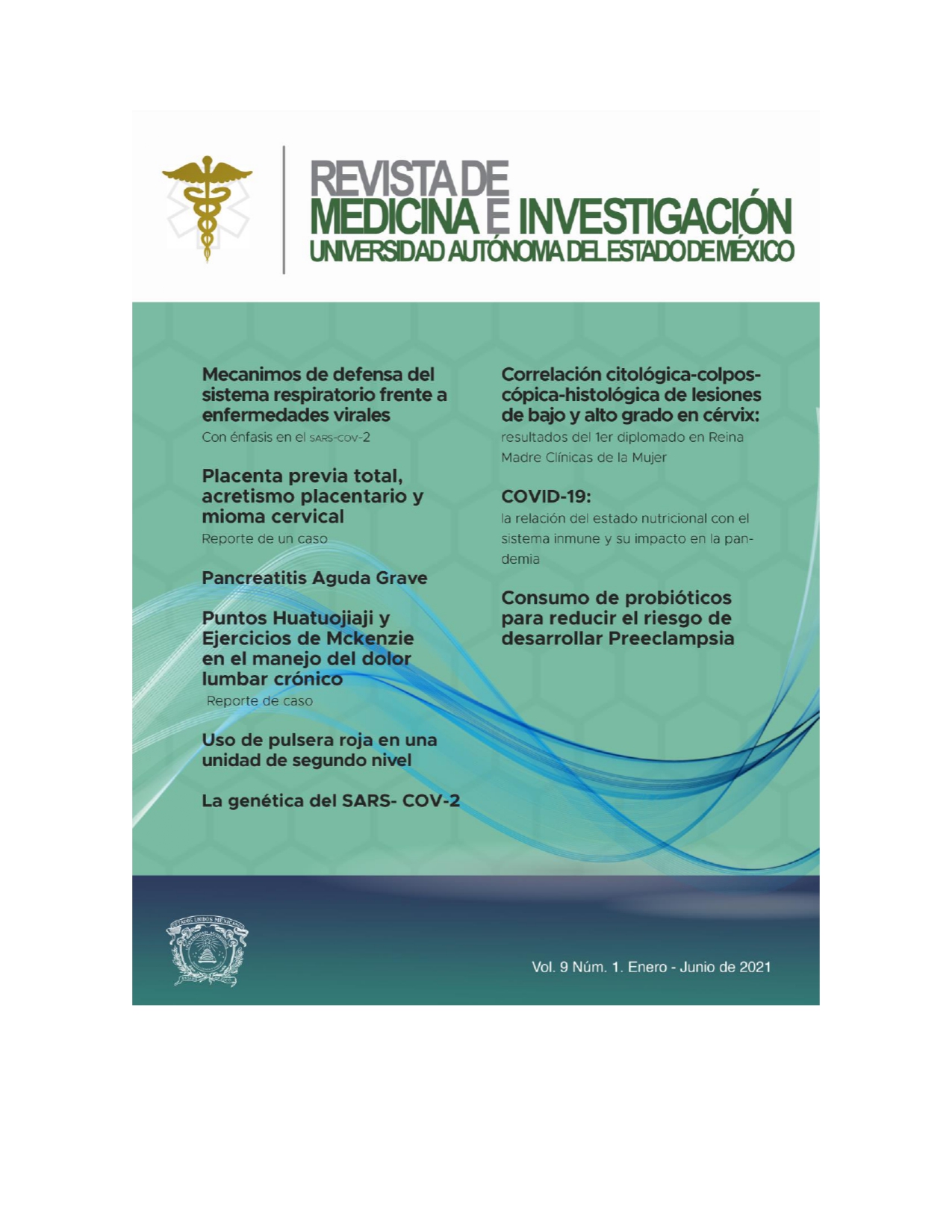 REVISTA DE
MEDICINA E INVESTIGACIÓN
UNIVERSIDAD AUTÓNOMA DEL ESTADO DE MÉXICO

Mecanimos de defensa del sistema respiratorio frente a enfermedades virales
Con énfasis en el SARS-COV-2

Placenta previa total, acretismo placentario y mioma cervical
Reporte de un caso

Pancreatitis Aguda Grave

Puntos Huatuojiaji y Ejercicios de Mckenzie en el manejo del dolor lumbar crónico
Reporte de caso

Uso de pulsera roja en una unidad de segundo nivel

La genética del SARS- COV-2

Correlación citológica-colposcópica-histológica de lesiones de bajo y alto grado en cérvix:
resultados del 1er diplomado en Reina Madre Clínicas de la Mujer

COVID-19:
la relación del estado nutricional con el sistema inmune y su impacto en la pandemia

Consumo de probióticos para reducir el riesgo de desarrollar Preeclampsia

ESTADOS UNIDOS MEXICANOS

Vol. 9 Núm. 1. Enero - Junio de 2021